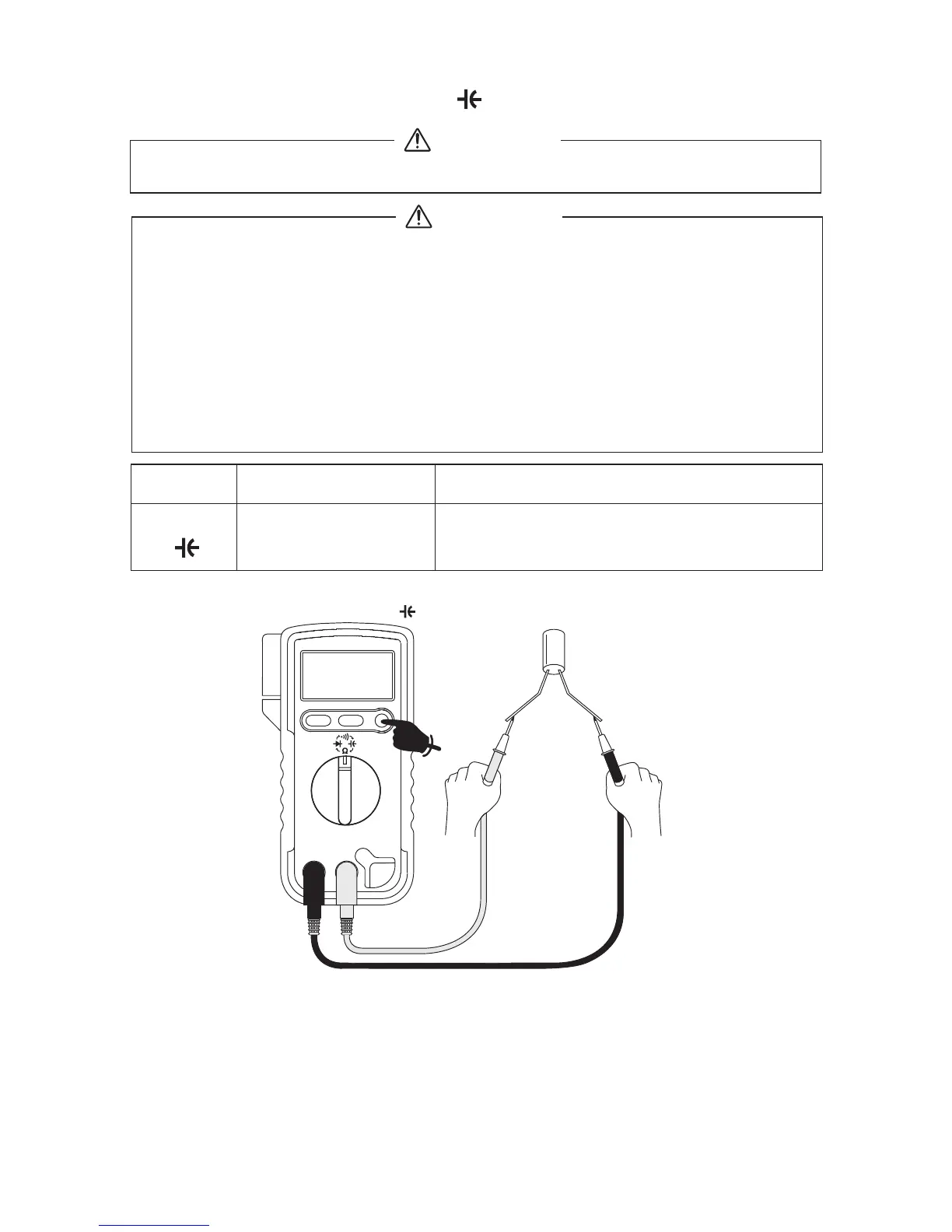 Ω